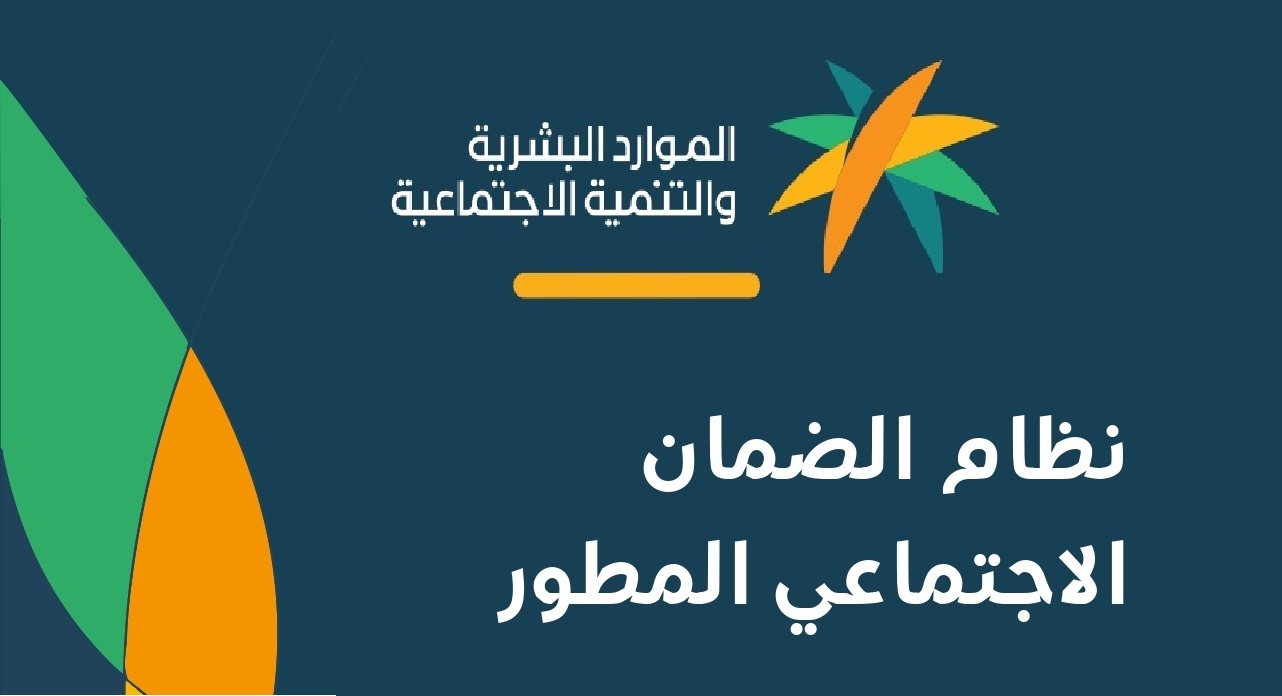 الموارد البشرية
والتنمية الاجتماعية

نظام الضمان
الاجتماعي المطور